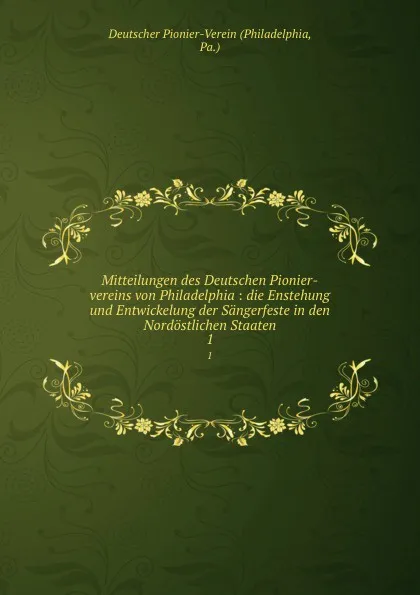 Deutscher Pionier-Verein (Philadelphia, Pa.)

Mitteilungen des Deutschen Pionier-vereins von Philadelphia : die Enstehung und Entwickelung der Sängerfeste in den Nordöstlichen Staaten
1
1